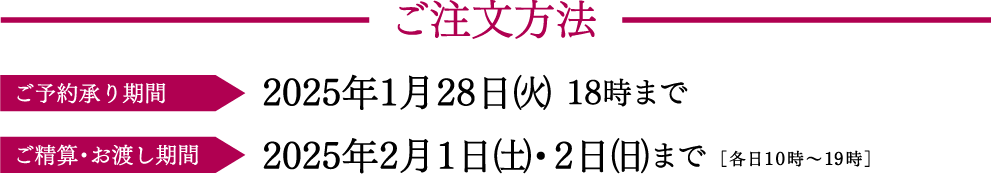 ご注文方法

ご予約承り期間 2025年1月28日(火) 18時まで

ご精算・お渡し期間 2025年2月1日(土)・2日(日)まで ［各日10時～19時］